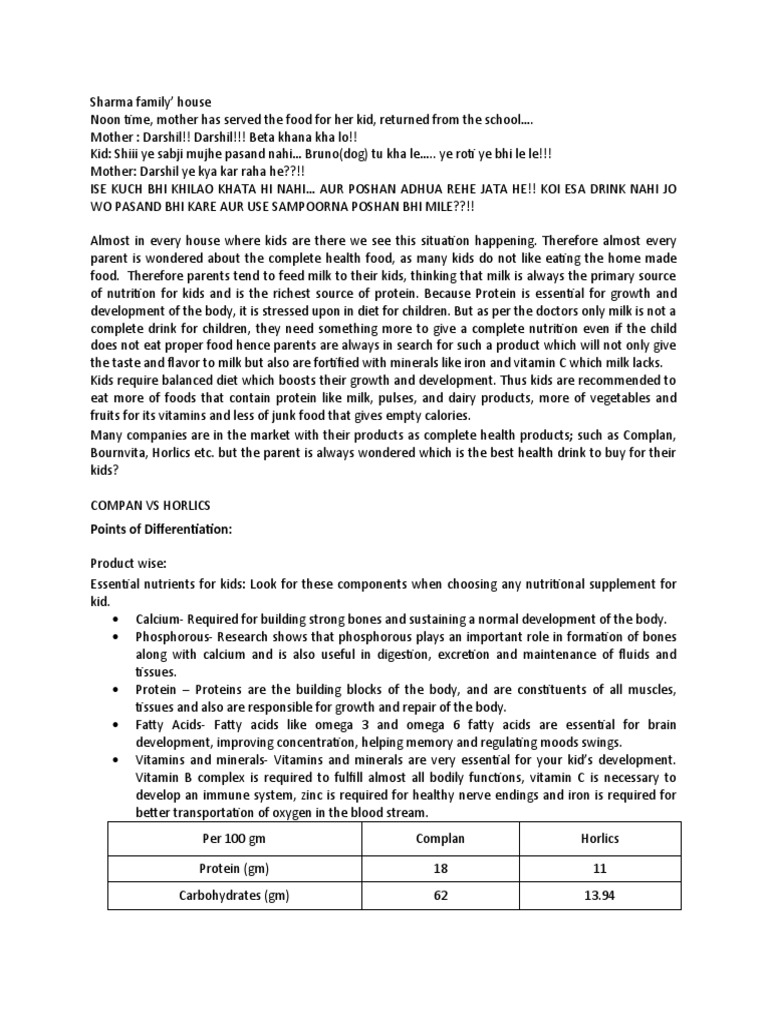 Sharma family' house
Noon time, mother has served the food for her kid, returned from the school....
Mother : Darshil!! Darshil!!! Beta khana kha lo!!
Kid: Shiii ye sabji mujhe pasand nahi... Bruno(dog) tu kha le..... ye roti ye bhi le le!!!
Mother: Darshil ye kya kar raha he??!!
ISE KUCH BHI KHILAO KHATA HI NAHI... AUR POSHAN ADHUA REHE JATA HE!! KOI ESA DRINK NAHI JO WO PASAND BHI KARE AUR USE SAMPOORNA POSHAN BHI MILE??!!

Almost in every house where kids are there we see this situation happening. Therefore almost every parent is wondered about the complete health food, as many kids do not like eating the home made food. Therefore parents tend to feed milk to their kids, thinking that milk is always the primary source of nutrition for kids and is the richest source of protein. Because Protein is essential for growth and development of the body, it is stressed upon in diet for children. But as per the doctors only milk is not a complete drink for children, they need something more to give a complete nutrition even if the child does not eat proper food hence parents are always in search for such a product which will not only give the taste and flavor to milk but also are fortified with minerals like iron and vitamin C which milk lacks.
Kids require balanced diet which boosts their growth and development. Thus kids are recommended to eat more of foods that contain protein like milk, pulses, and dairy products, more of vegetables and fruits for its vitamins and less of junk food that gives empty calories.
Many companies are in the market with their products as complete health products; such as Complan, Bournvita, Horlics etc. but the parent is always wondered which is the best health drink to buy for their kids?

COMPAN VS HORLICS
Points of Differentiation:

Product wise:
Essential nutrients for kids: Look for these components when choosing any nutritional supplement for kid.
• Calcium- Required for building strong bones and sustaining a normal development of the body.
• Phosphorous- Research shows that phosphorous plays an important role in formation of bones along with calcium and is also useful in digestion, excretion and maintenance of fluids and tissues.
• Protein – Proteins are the building blocks of the body, and are constituents of all muscles, tissues and also are responsible for growth and repair of the body.
• Fatty Acids- Fatty acids like omega 3 and omega 6 fatty acids are essential for brain development, improving concentration, helping memory and regulating moods swings.
• Vitamins and minerals- Vitamins and minerals are very essential for your kid's development. Vitamin B complex is required to fulfill almost all bodily functions, vitamin C is necessary to develop an immune system, zinc is required for healthy nerve endings and iron is required for better transportation of oxygen in the blood stream.

| Per 100 gm | Complan | Horlics |
|---|---|---|
| Protein (gm) | 18 | 11 |
| Carbohydrates (gm) | 62 | 13.94 |